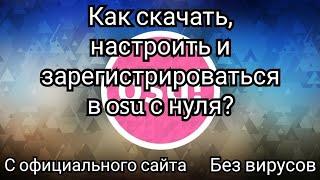 Как скачать, настроить и зарегистрироваться в osu с нуля?

osu!

С официального сайта

Без вирусов